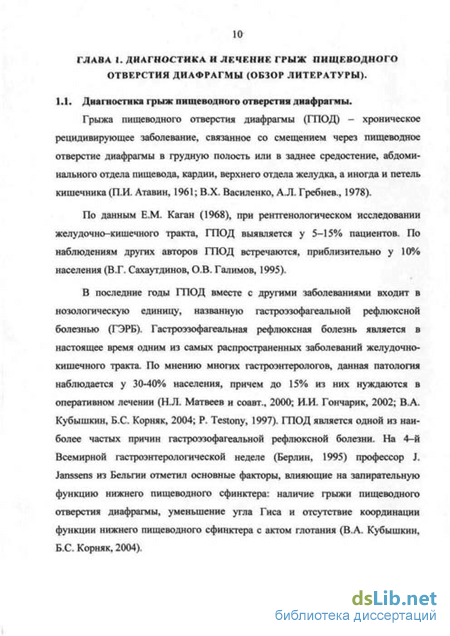 10

ГЛАВА 1. ДИАГНОСТИКА И ЛЕЧЕНИЕ ГРЫЖ ПИЩЕВОДНОГО ОТВЕРСТИЯ ДИАФРАГМЫ (ОБЗОР ЛИТЕРАТУРЫ).

1.1. Диагностика грыж пищеводного отверстия диафрагмы.

Грыжа пищеводного отверстия диафрагмы (ГПОД) – хроническое рецидивирующее заболевание, связанное со смещением через пищеводное отверстие диафрагмы в грудную полость или в заднее средостение, абдоминального отдела пищевода, кардии, верхнего отдела желудка, а иногда и петель кишечника (П.И. Атавин, 1961; В.Х. Василенко, А.Л. Гребнев., 1978).

По данным Е.М. Каган (1968), при рентгенологическом исследовании желудочно–кишечного тракта, ГПОД выявляется у 5–15% пациентов. По наблюдениям других авторов ГПОД встречаются, приблизительно у 10% населения (В.Г. Сахаутдинов, О.В. Галимов, 1995).

В последние годы ГПОД вместе с другими заболеваниями входит в нозологическую единицу, названную гастроэзофагеальной рефлюксной болезнью (ГЭРБ). Гастроэзофагеальная рефлюксная болезнь является в настоящее время одним из самых распространенных заболеваний желудочно-кишечного тракта. По мнению многих гастроэнтерологов, данная патология наблюдается у 30-40% населения, причем до 15% из них нуждаются в оперативном лечении (Н.Л. Матвеев и соавт., 2000; И.И. Гончарик, 2002; В.А. Кубышкин, Б.С. Корняк, 2004; P. Testony, 1997). ГПОД является одной из наиболее частых причин гастроэзофагеальной рефлюксной болезни. На 4–й Всемирной гастроэнтерологической неделе (Берлин, 1995) профессор J. Janssens из Бельгии отметил основные факторы, влияющие на запирательную функцию нижнего пищеводного сфинктера: наличие грыжи пищеводного отверстия диафрагмы, уменьшение угла Гиса и отсутствие координации функции нижнего пищеводного сфинктера с актом глотания (В.А. Кубышкин, Б.С. Корняк, 2004).

dsLib.net
библиотека диссертаций